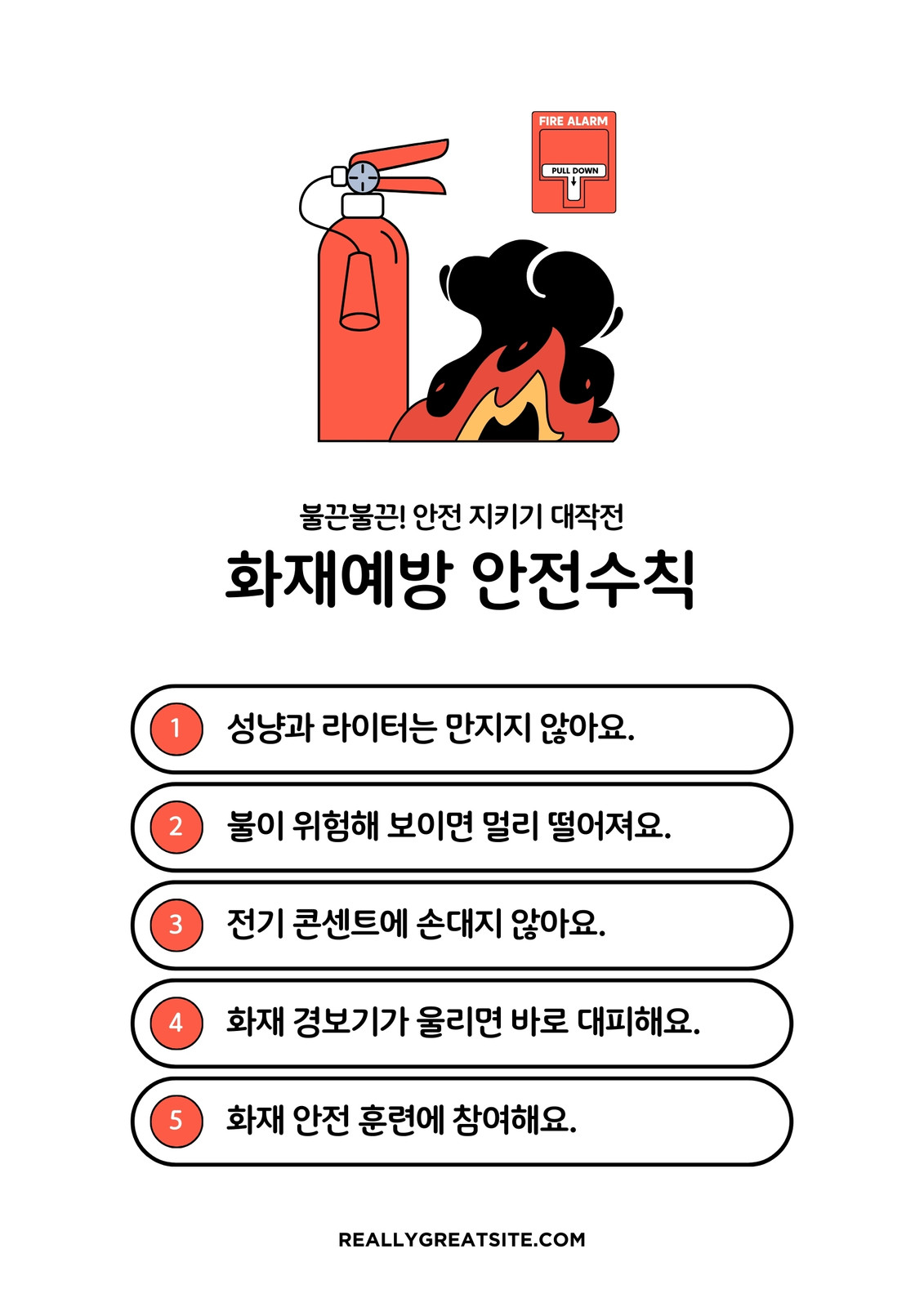 FIRE ALARM

PULL DOWN

불끈불끈! 안전 지키기 대작전

화재예방 안전수칙

1 성냥과 라이터는 만지지 않아요.

2 불이 위험해 보이면 멀리 떨어져요.

3 전기 콘센트에 손대지 않아요.

4 화재 경보기가 울리면 바로 대피해요.

5 화재 안전 훈련에 참여해요.

REALLYGREATSITE.COM